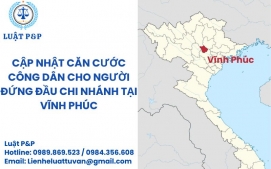 LUẬT P&P

CẬP NHẬT CĂN CƯỚC CÔNG DÂN CHO NGƯỜI ĐỨNG ĐẦU CHI NHÁNH TẠI VĨNH PHÚC

Vĩnh Phúc

Luật P&P
Hotline: 0989.869.523 / 0984.356.608
Email: Lienheluattuvan@gmail.com